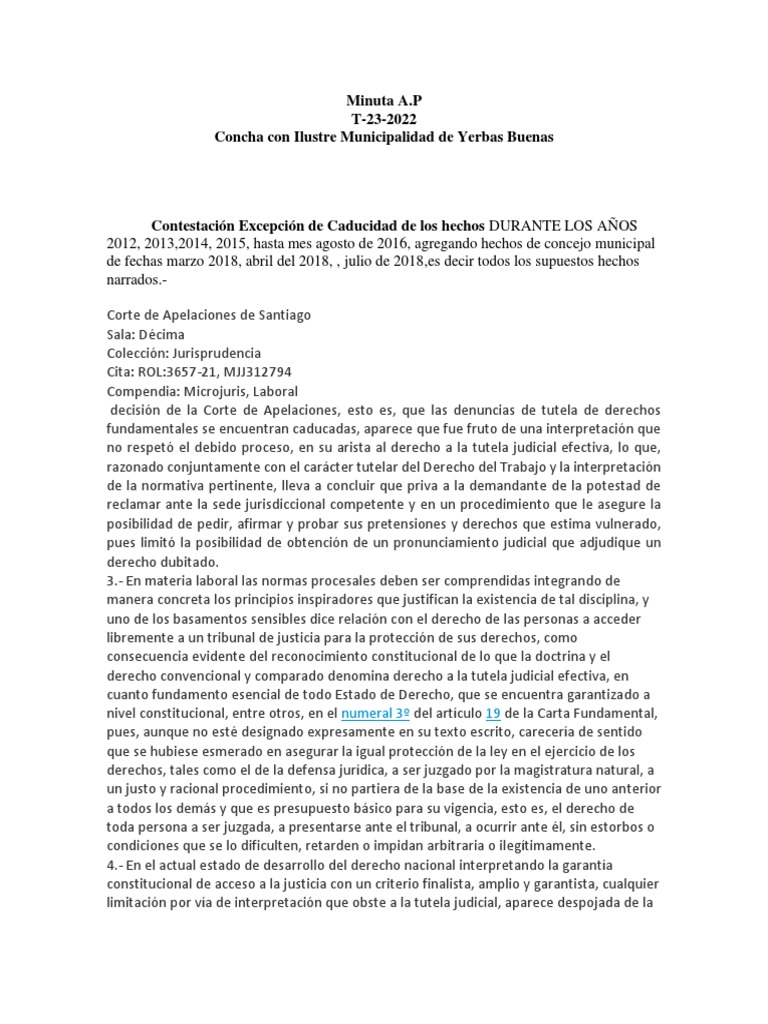 Minuta A.P
T-23-2022
Concha con Ilustre Municipalidad de Yerbas Buenas

Contestación Excepción de Caducidad de los hechos DURANTE LOS AÑOS 2012, 2013,2014, 2015, hasta mes agosto de 2016, agregando hechos de concejo municipal de fechas marzo 2018, abril del 2018, , julio de 2018,es decir todos los supuestos hechos narrados.-

Corte de Apelaciones de Santiago
Sala: Décima
Colección: Jurisprudencia
Cita: ROL:3657-21, MJJ312794
Compendia: Microjuris, Laboral
decisión de la Corte de Apelaciones, esto es, que las denuncias de tutela de derechos fundamentales se encuentran caducadas, aparece que fue fruto de una interpretación que no respetó el debido proceso, en su arista al derecho a la tutela judicial efectiva, lo que, razonado conjuntamente con el carácter tutelar del Derecho del Trabajo y la interpretación de la normativa pertinente, lleva a concluir que priva a la demandante de la potestad de reclamar ante la sede jurisdiccional competente y en un procedimiento que le asegure la posibilidad de pedir, afirmar y probar sus pretensiones y derechos que estima vulnerado, pues limitó la posibilidad de obtención de un pronunciamiento judicial que adjudique un derecho dubitado.
3.- En materia laboral las normas procesales deben ser comprendidas integrando de manera concreta los principios inspiradores que justifican la existencia de tal disciplina, y uno de los basamentos sensibles dice relación con el derecho de las personas a acceder libremente a un tribunal de justicia para la protección de sus derechos, como consecuencia evidente del reconocimiento constitucional de lo que la doctrina y el derecho convencional y comparado denomina derecho a la tutela judicial efectiva, en cuanto fundamento esencial de todo Estado de Derecho, que se encuentra garantizado a nivel constitucional, entre otros, en el numeral 3º del artículo 19 de la Carta Fundamental, pues, aunque no esté designado expresamente en su texto escrito, carecería de sentido que se hubiese esmerado en asegurar la igual protección de la ley en el ejercicio de los derechos, tales como el de la defensa jurídica, a ser juzgado por la magistratura natural, a un justo y racional procedimiento, si no partiera de la base de la existencia de uno anterior a todos los demás y que es presupuesto básico para su vigencia, esto es, el derecho de toda persona a ser juzgada, a presentarse ante el tribunal, a ocurrir ante él, sin estorbos o condiciones que se lo dificulten, retarden o impidan arbitraria o ilegítimamente.
4.- En el actual estado de desarrollo del derecho nacional interpretando la garantía constitucional de acceso a la justicia con un criterio finalista, amplio y garantista, cualquier limitación por vía de interpretación que obste a la tutela judicial, aparece despojada de la